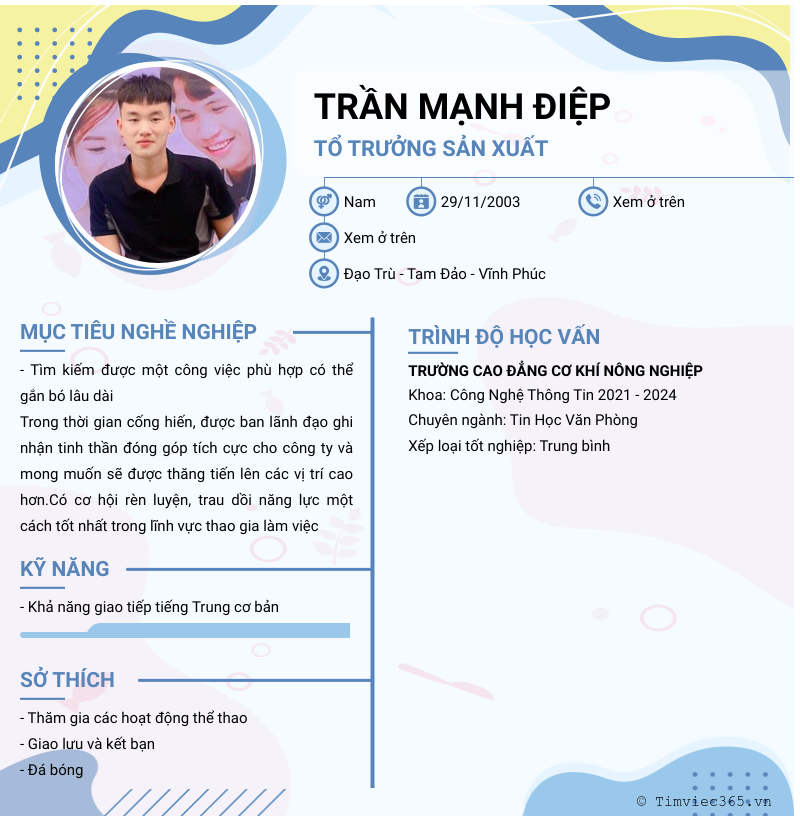 TRẦN MẠNH ĐIỆP

TỔ TRƯỞNG SẢN XUẤT

Nam 29/11/2003 Xem ở trên

Xem ở trên

Đạo Trù - Tam Đảo - Vĩnh Phúc

MỤC TIÊU NGHỀ NGHIỆP

- Tìm kiếm được một công việc phù hợp có thể gắn bó lâu dài

Trong thời gian cống hiến, được ban lãnh đạo ghi nhận tinh thần đóng góp tích cực cho công ty và mong muốn sẽ được thăng tiến lên các vị trí cao hơn.Có cơ hội rèn luyện, trau dồi năng lực một cách tốt nhất trong lĩnh vực thao gia làm việc

KỸ NĂNG

- Khả năng giao tiếp tiếng Trung cơ bản

SỞ THÍCH

- Thăm gia các hoạt động thể thao
- Giao lưu và kết bạn
- Đá bóng

TRÌNH ĐỘ HỌC VẤN

TRƯỜNG CAO ĐẲNG CƠ KHÍ NÔNG NGHIỆP

Khoa: Công Nghệ Thông Tin 2021 - 2024

Chuyên ngành: Tin Học Văn Phòng

Xếp loại tốt nghiệp: Trung bình

© Timviec365.vn